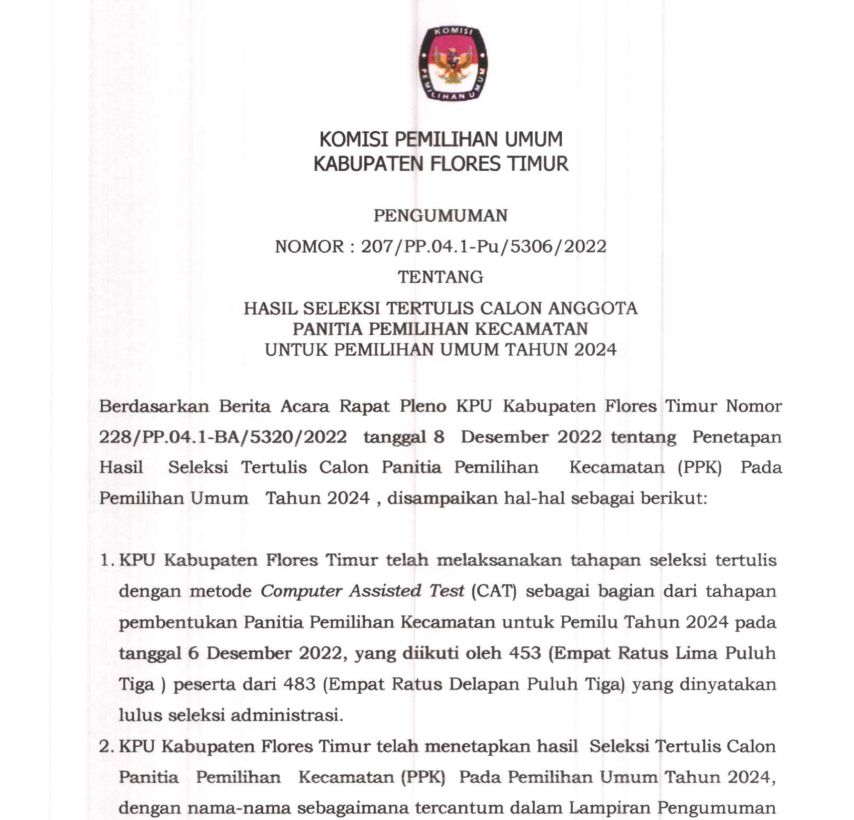 KOMISI
PEMILIHAN UMUM

KOMISI PEMILIHAN UMUM
KABUPATEN FLORES TIMUR

PENGUMUMAN
NOMOR : 207/PP.04.1-Pu/5306/2022
TENTANG
HASIL SELEKSI TERTULIS CALON ANGGOTA
PANITIA PEMILIHAN KECAMATAN
UNTUK PEMILIHAN UMUM TAHUN 2024

Berdasarkan Berita Acara Rapat Pleno KPU Kabupaten Flores Timur Nomor 228/PP.04.1-BA/5320/2022 tanggal 8 Desember 2022 tentang Penetapan Hasil Seleksi Tertulis Calon Panitia Pemilihan Kecamatan (PPK) Pada Pemilihan Umum Tahun 2024 , disampaikan hal-hal sebagai berikut:

1. KPU Kabupaten Flores Timur telah melaksanakan tahapan seleksi tertulis dengan metode Computer Assisted Test (CAT) sebagai bagian dari tahapan pembentukan Panitia Pemilihan Kecamatan untuk Pemilu Tahun 2024 pada tanggal 6 Desember 2022, yang diikuti oleh 453 (Empat Ratus Lima Puluh Tiga ) peserta dari 483 (Empat Ratus Delapan Puluh Tiga) yang dinyatakan lulus seleksi administrasi.
2. KPU Kabupaten Flores Timur telah menetapkan hasil Seleksi Tertulis Calon Panitia Pemilihan Kecamatan (PPK) Pada Pemilihan Umum Tahun 2024, dengan nama-nama sebagaimana tercantum dalam Lampiran Pengumuman